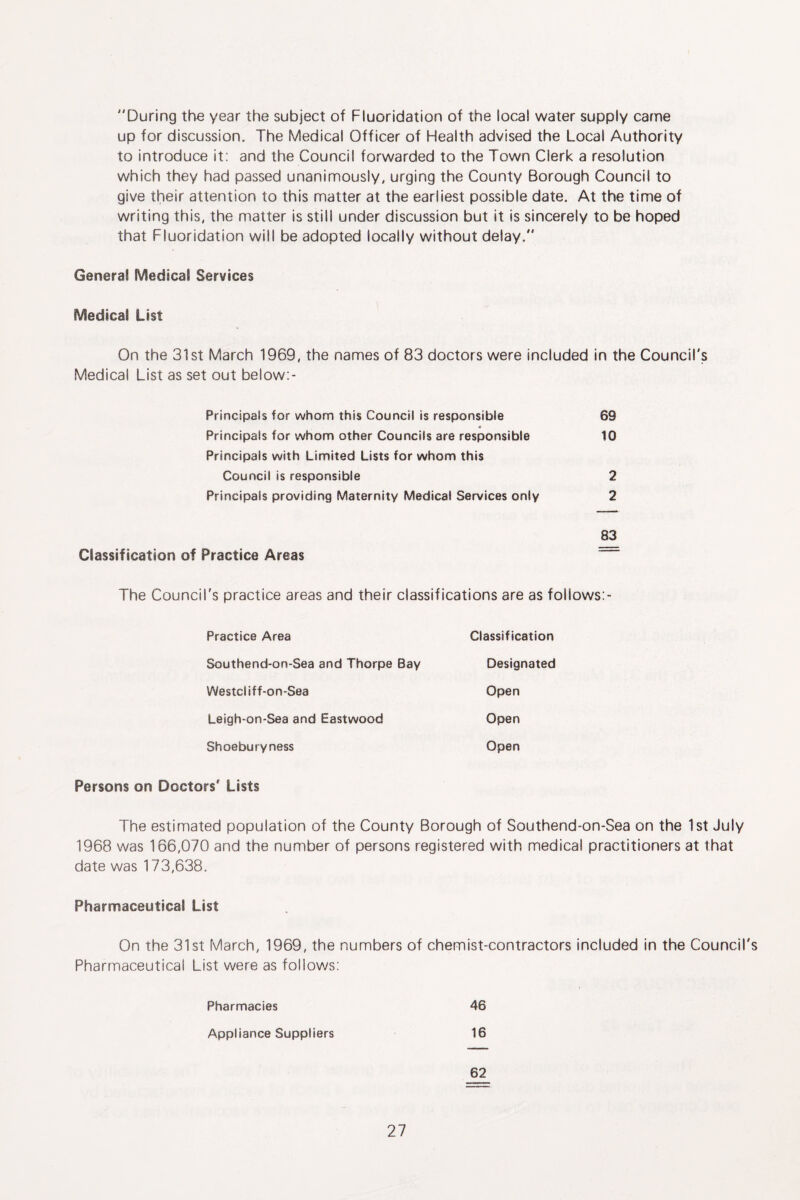 "During the year the subject of Fluoridation of the local water supply came up for discussion. The Medical Officer of Health advised the Local Authority to introduce it: and the Council forwarded to the Town Clerk a resolution which they had passed unanimously, urging the County Borough Council to give their attention to this matter at the earliest possible date. At the time of writing this, the matter is still under discussion but it is sincerely to be hoped that Fluoridation will be adopted locally without delay."

General Medical Services

Medical List

On the 31st March 1969, the names of 83 doctors were included in the Council's Medical List as set out below:-

| | |
|---|---|
| Principals for whom this Council is responsible | 69 |
| Principals for whom other Councils are responsible | 10 |
| Principals with Limited Lists for whom this Council is responsible | 2 |
| Principals providing Maternity Medical Services only | 2 |
| | 83 |

Classification of Practice Areas

The Council's practice areas and their classifications are as follows:-

| Practice Area | Classification |
|---|---|
| Southend-on-Sea and Thorpe Bay | Designated |
| Westcliff-on-Sea | Open |
| Leigh-on-Sea and Eastwood | Open |
| Shoeburyness | Open |

Persons on Doctors' Lists

The estimated population of the County Borough of Southend-on-Sea on the 1st July 1968 was 166,070 and the number of persons registered with medical practitioners at that date was 173,638.

Pharmaceutical List

On the 31st March, 1969, the numbers of chemist-contractors included in the Council's Pharmaceutical List were as follows:

| | |
|---|---|
| Pharmacies | 46 |
| Appliance Suppliers | 16 |
| | 62 |

27